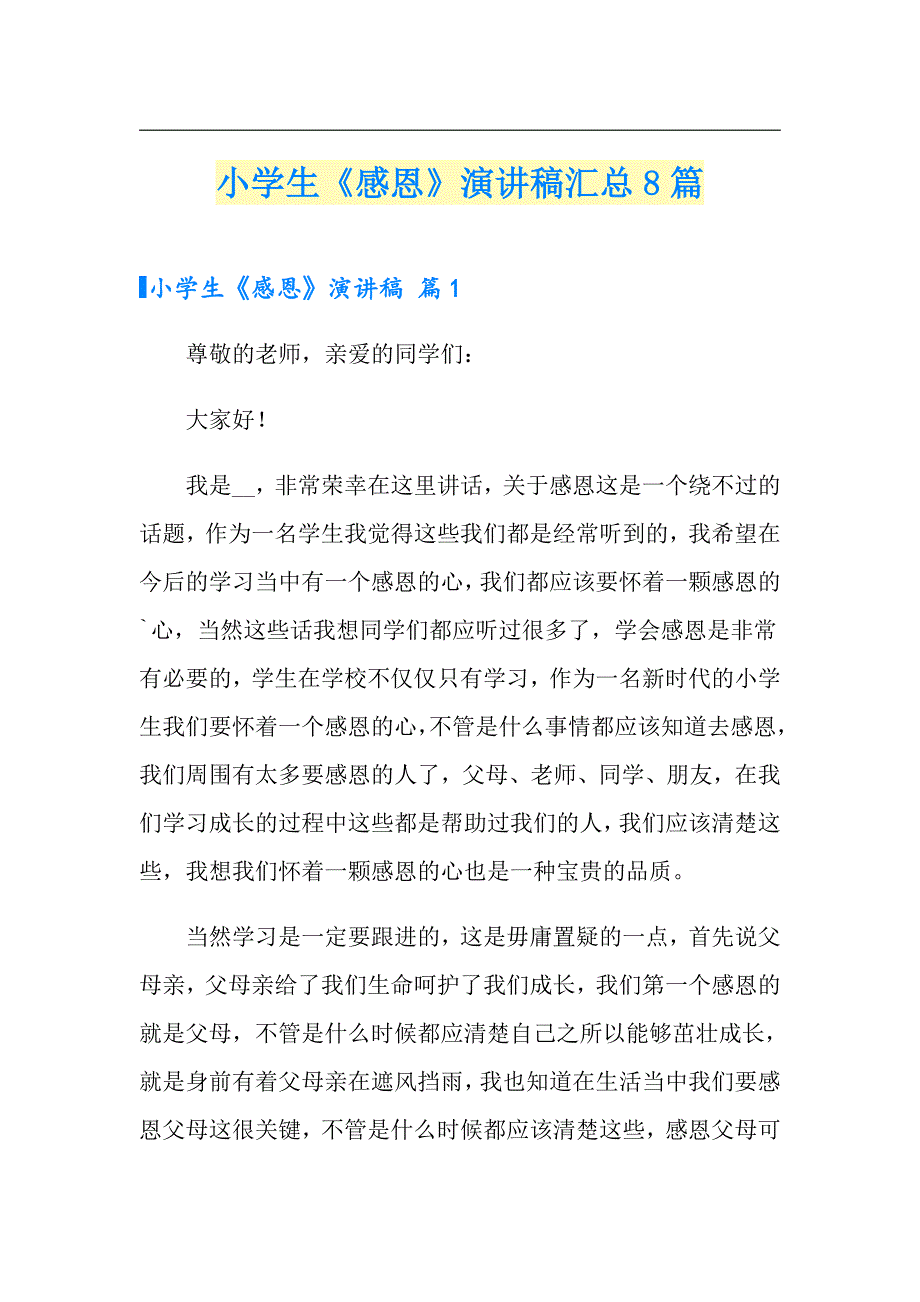 小学生《感恩》演讲稿汇总8篇

小学生《感恩》演讲稿 篇1

尊敬的老师，亲爱的同学们：

大家好！

我是__，非常荣幸在这里讲话，关于感恩这是一个绕不过的话题，作为一名学生我觉得这些我们都是经常听到的，我希望在今后的学习当中有一个感恩的心，我们都应该要怀着一颗感恩的`心，当然这些话我想同学们都应听过很多了，学会感恩是非常有必要的，学生在学校不仅仅只有学习，作为一名新时代的小学生我们要怀着一个感恩的心，不管是什么事情都应该知道去感恩，我们周围有太多要感恩的人了，父母、老师、同学、朋友，在我们学习成长的过程中这些都是帮助过我们的人，我们应该清楚这些，我想我们怀着一颗感恩的心也是一种宝贵的品质。

当然学习是一定要跟进的，这是毋庸置疑的一点，首先说父母亲，父母亲给了我们生命呵护了我们成长，我们第一个感恩的就是父母，不管是什么时候都应清楚自己之所以能够茁壮成长，就是身前有着父母亲在遮风挡雨，我也知道在生活当中我们要感恩父母这很关键，不管是什么时候都应该清楚这些，感恩父母可